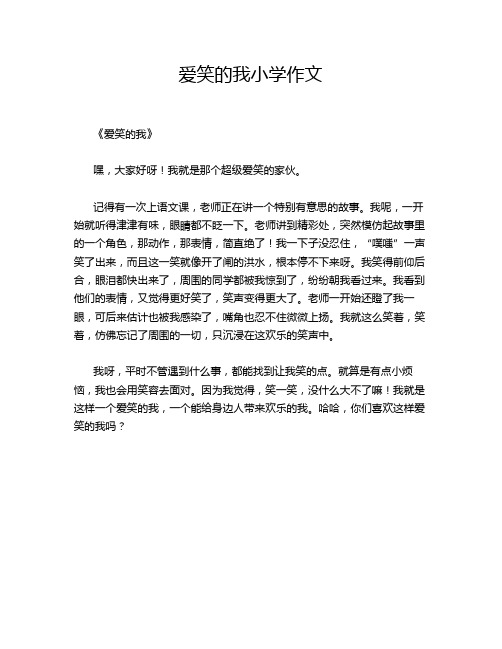 爱笑的我小学作文

《爱笑的我》

嘿，大家好呀！我就是那个超级爱笑的家伙。

记得有一次上语文课，老师正在讲一个特别有意思的故事。我呢，一开始就听得津津有味，眼睛都不眨一下。老师讲到精彩处，突然模仿起故事里的一个角色，那动作，那表情，简直绝了！我一下子没忍住，“噗嗤”一声笑了出来，而且这一笑就像开了闸的洪水，根本停不下来呀。我笑得前仰后合，眼泪都快出来了，周围的同学都被我惊到了，纷纷朝我看过来。我看到他们的表情，又觉得更好笑了，笑声变得更大了。老师一开始还瞪了我一眼，可后来估计也被我感染了，嘴角也忍不住微微上扬。我就这么笑着，笑着，仿佛忘记了周围的一切，只沉浸在这欢乐的笑声中。

我呀，平时不管遇到什么事，都能找到让我笑的点。就算是有点小烦恼，我也会用笑容去面对。因为我觉得，笑一笑，没什么大不了嘛！我就是这样一个爱笑的我，一个能给身边人带来欢乐的我。哈哈，你们喜欢这样爱笑的我吗？